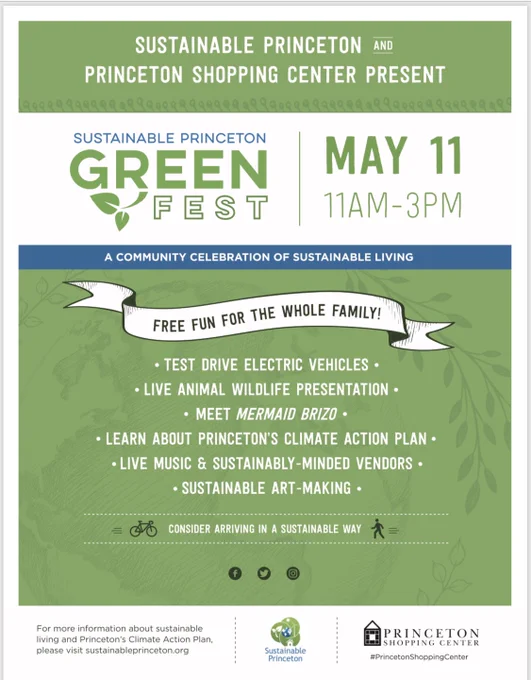 SUSTAINABLE PRINCETON AND PRINCETON SHOPPING CENTER PRESENT

SUSTAINABLE PRINCETON
GREEN
FEST

MAY 11
11AM-3PM

A COMMUNITY CELEBRATION OF SUSTAINABLE LIVING

FREE FUN FOR THE WHOLE FAMILY!

• TEST DRIVE ELECTRIC VEHICLES •
• LIVE ANIMAL WILDLIFE PRESENTATION •
• MEET MERMAID BRIZO •
• LEARN ABOUT PRINCETON'S CLIMATE ACTION PLAN •
• LIVE MUSIC & SUSTAINABLY-MINDED VENDORS •
• SUSTAINABLE ART-MAKING •

CONSIDER ARRIVING IN A SUSTAINABLE WAY

For more information about sustainable living and Princeton's Climate Action Plan, please visit sustainableprinceton.org

Sustainable Princeton

PRINCETON SHOPPING CENTER
#PrincetonShoppingCenter